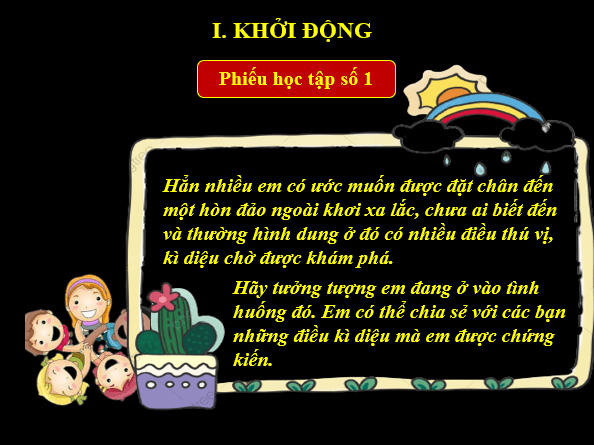 I. KHỞI ĐỘNG

Phiếu học tập số 1

Hẳn nhiều em có ước muốn được đặt chân đến một hòn đảo ngoài khơi xa lắc, chưa ai biết đến và thường hình dung ở đó có nhiều điều thú vị, kì diệu chờ được khám phá.

Hãy tưởng tượng em đang ở vào tình huống đó. Em có thể chia sẻ với các bạn những điều kì diệu mà em được chứng kiến.